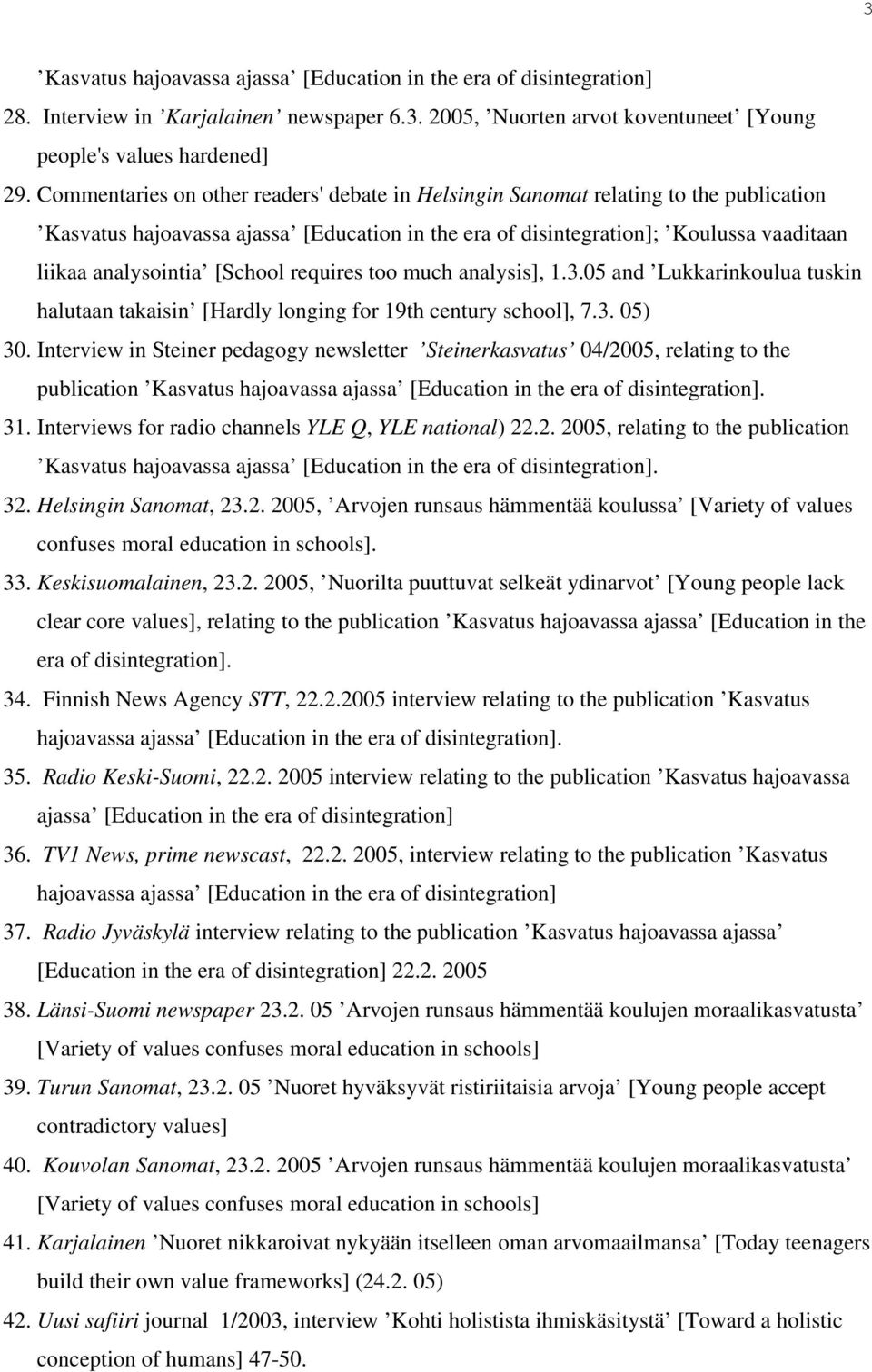 3

’Kasvatus hajoavassa ajassa’ [Education in the era of disintegration]

28. Interview in ’Karjalainen’ newspaper 6.3. 2005, ’Nuorten arvot koventuneet’ [Young people's values hardened]

29. Commentaries on other readers' debate in Helsingin Sanomat relating to the publication ’Kasvatus hajoavassa ajassa’ [Education in the era of disintegration]; ’Koulussa vaaditaan liikaa analysointia’ [School requires too much analysis], 1.3.05 and ’Lukkarinkoulua tuskin halutaan takaisin’ [Hardly longing for 19th century school], 7.3. 05)

30. Interview in Steiner pedagogy newsletter ’Steinerkasvatus’ 04/2005, relating to the publication ’Kasvatus hajoavassa ajassa’ [Education in the era of disintegration].

31. Interviews for radio channels YLE Q, YLE national) 22.2. 2005, relating to the publication ’Kasvatus hajoavassa ajassa’ [Education in the era of disintegration].

32. Helsingin Sanomat, 23.2. 2005, ’Arvojen runsaus hämmentää koulussa’ [Variety of values confuses moral education in schools].

33. Keskisuomalainen, 23.2. 2005, ’Nuorilta puuttuvat selkeät ydinarvot’ [Young people lack clear core values], relating to the publication ’Kasvatus hajoavassa ajassa’ [Education in the era of disintegration].

34. Finnish News Agency STT, 22.2.2005 interview relating to the publication ’Kasvatus hajoavassa ajassa’ [Education in the era of disintegration].

35. Radio Keski-Suomi, 22.2. 2005 interview relating to the publication ’Kasvatus hajoavassa ajassa’ [Education in the era of disintegration]

36. TV1 News, prime newscast, 22.2. 2005, interview relating to the publication ’Kasvatus hajoavassa ajassa’ [Education in the era of disintegration]

37. Radio Jyväskylä interview relating to the publication ’Kasvatus hajoavassa ajassa’ [Education in the era of disintegration] 22.2. 2005

38. Länsi-Suomi newspaper 23.2. 05 ’Arvojen runsaus hämmentää koulujen moraalikasvatusta’ [Variety of values confuses moral education in schools]

39. Turun Sanomat, 23.2. 05 ’Nuoret hyväksyvät ristiriitaisia arvoja’ [Young people accept contradictory values]

40. Kouvolan Sanomat, 23.2. 2005 ’Arvojen runsaus hämmentää koulujen moraalikasvatusta’ [Variety of values confuses moral education in schools]

41. Karjalainen ’Nuoret nikkaroivat nykyään itselleen oman arvomaailmansa’ [Today teenagers build their own value frameworks] (24.2. 05)

42. Uusi safiiri journal 1/2003, interview ’Kohti holistista ihmiskäsitystä’ [Toward a holistic conception of humans] 47-50.